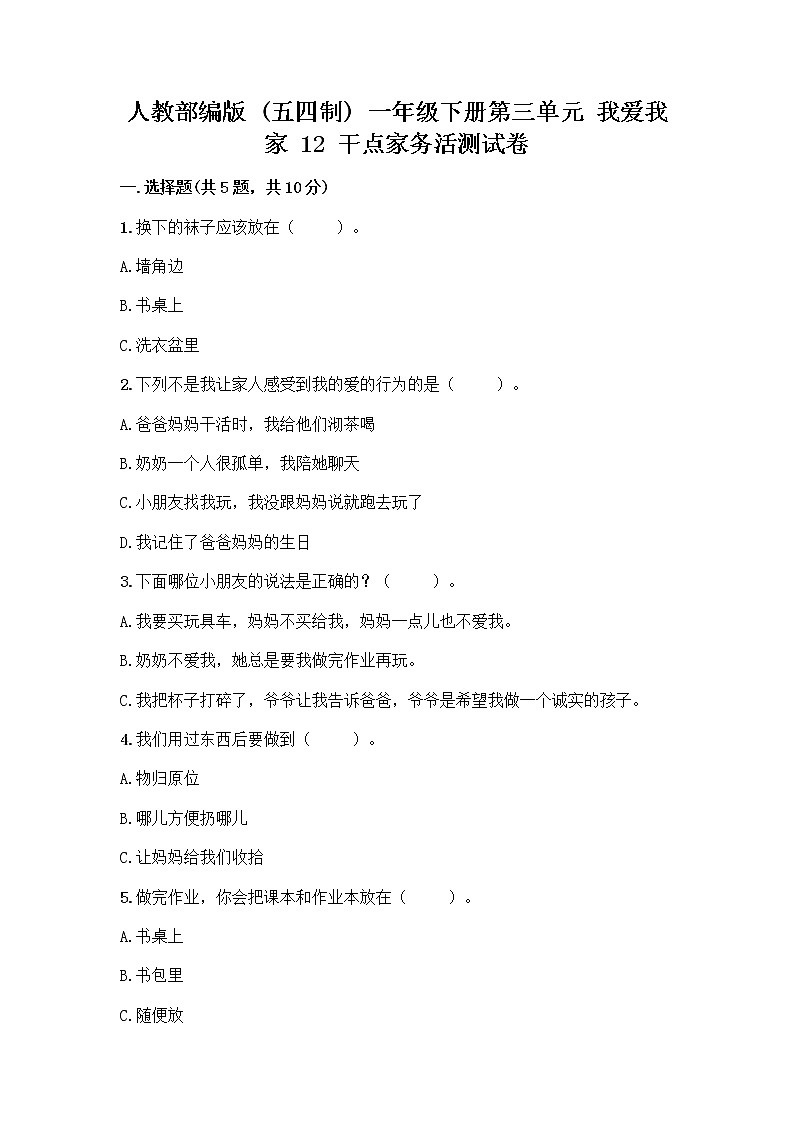 人教部编版（五四制）一年级下册第三单元 我爱我家 12 干点家务活测试卷

一.选择题(共5题，共10分)

1.换下的袜子应该放在（　　）。

A.墙角边

B.书桌上

C.洗衣盆里

2.下列不是我让家人感受到我的爱的行为的是（　　）。

A.爸爸妈妈干活时，我给他们沏茶喝

B.奶奶一个人很孤单，我陪她聊天

C.小朋友找我玩，我没跟妈妈说就跑去玩了

D.我记住了爸爸妈妈的生日

3.下面哪位小朋友的说法是正确的？（　　）。

A.我要买玩具车，妈妈不买给我，妈妈一点儿也不爱我。

B.奶奶不爱我，她总是要我做完作业再玩。

C.我把杯子打碎了，爷爷让我告诉爸爸，爷爷是希望我做一个诚实的孩子。

4.我们用过东西后要做到（　　）。

A.物归原位

B.哪儿方便扔哪儿

C.让妈妈给我们收拾

5.做完作业，你会把课本和作业本放在（　　）。

A.书桌上

B.书包里

C.随便放